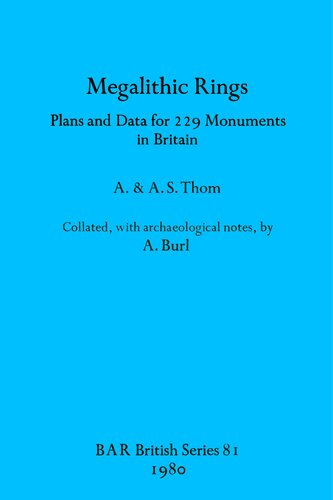 Megalithic Rings

Plans and Data for 229 Monuments in Britain

A. & A. S. Thom

Collated, with archaeological notes, by
A. Burl

BAR British Series 81
1980